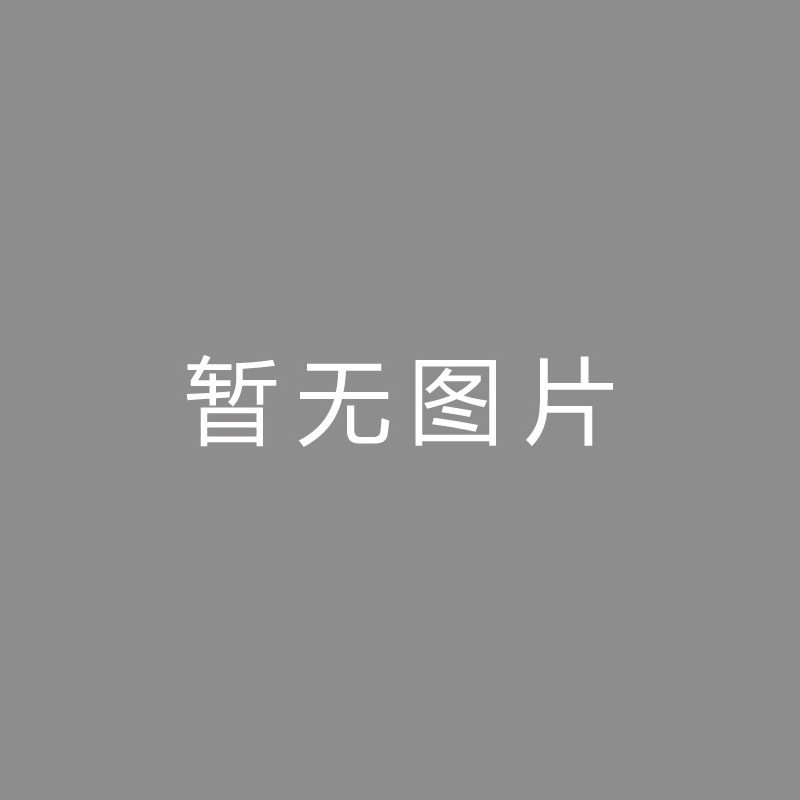 暂无图片